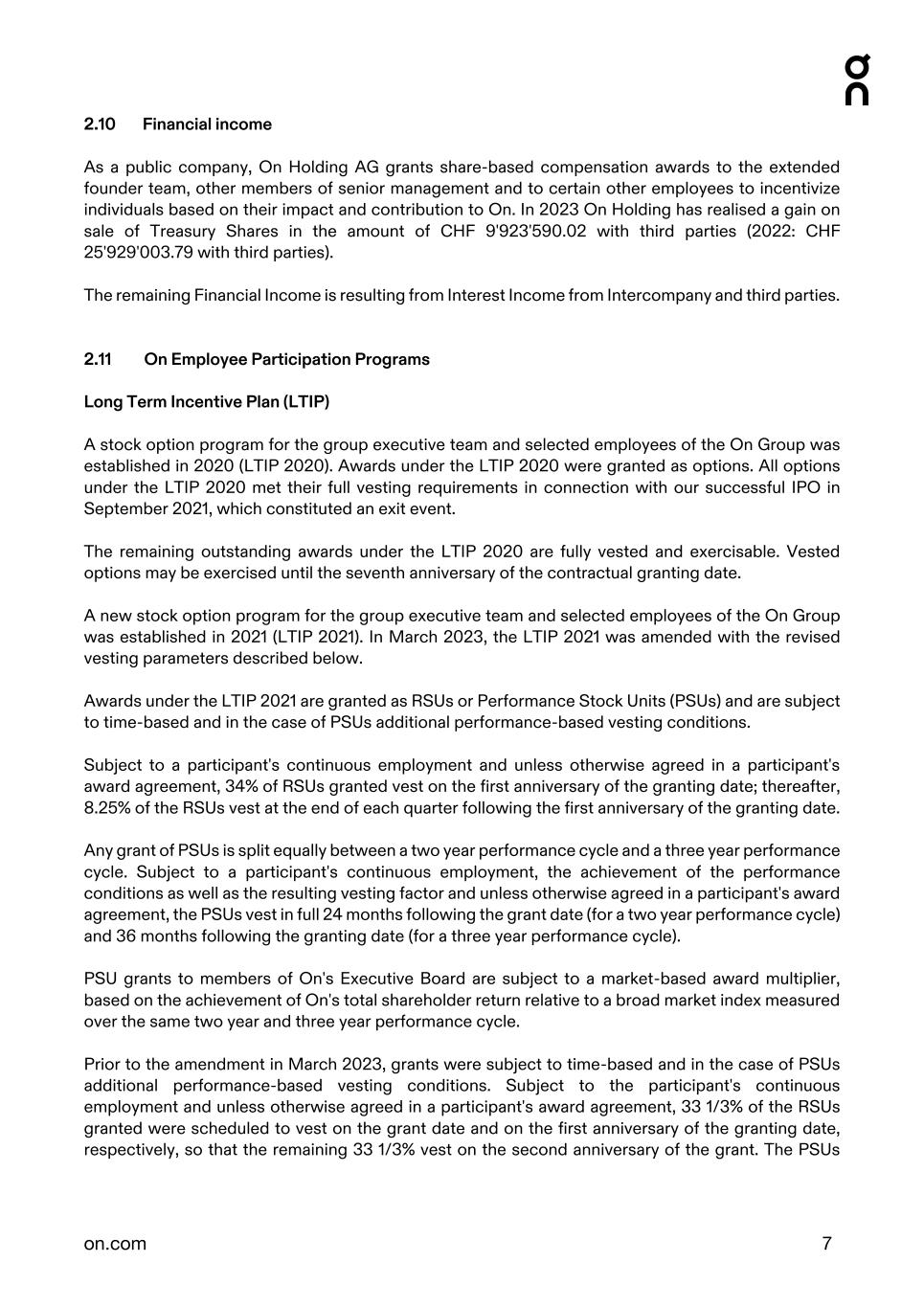 2.10 Financial income

As a public company, On Holding AG grants share-based compensation awards to the extended founder team, other members of senior management and to certain other employees to incentivize individuals based on their impact and contribution to On. In 2023 On Holding has realised a gain on sale of Treasury Shares in the amount of CHF 9'923'590.02 with third parties (2022: CHF 25'929'003.79 with third parties).

The remaining Financial Income is resulting from Interest Income from Intercompany and third parties.

2.11 On Employee Participation Programs

Long Term Incentive Plan (LTIP)

A stock option program for the group executive team and selected employees of the On Group was established in 2020 (LTIP 2020). Awards under the LTIP 2020 were granted as options. All options under the LTIP 2020 met their full vesting requirements in connection with our successful IPO in September 2021, which constituted an exit event.

The remaining outstanding awards under the LTIP 2020 are fully vested and exercisable. Vested options may be exercised until the seventh anniversary of the contractual granting date.

A new stock option program for the group executive team and selected employees of the On Group was established in 2021 (LTIP 2021). In March 2023, the LTIP 2021 was amended with the revised vesting parameters described below.

Awards under the LTIP 2021 are granted as RSUs or Performance Stock Units (PSUs) and are subject to time-based and in the case of PSUs additional performance-based vesting conditions.

Subject to a participant's continuous employment and unless otherwise agreed in a participant's award agreement, 34% of RSUs granted vest on the first anniversary of the granting date; thereafter, 8.25% of the RSUs vest at the end of each quarter following the first anniversary of the granting date.

Any grant of PSUs is split equally between a two year performance cycle and a three year performance cycle. Subject to a participant's continuous employment, the achievement of the performance conditions as well as the resulting vesting factor and unless otherwise agreed in a participant's award agreement, the PSUs vest in full 24 months following the grant date (for a two year performance cycle) and 36 months following the granting date (for a three year performance cycle).

PSU grants to members of On's Executive Board are subject to a market-based award multiplier, based on the achievement of On's total shareholder return relative to a broad market index measured over the same two year and three year performance cycle.

Prior to the amendment in March 2023, grants were subject to time-based and in the case of PSUs additional performance-based vesting conditions. Subject to the participant's continuous employment and unless otherwise agreed in a participant's award agreement, 33 1/3% of the RSUs granted were scheduled to vest on the grant date and on the first anniversary of the granting date, respectively, so that the remaining 33 1/3% vest on the second anniversary of the grant. The PSUs

on.com

7